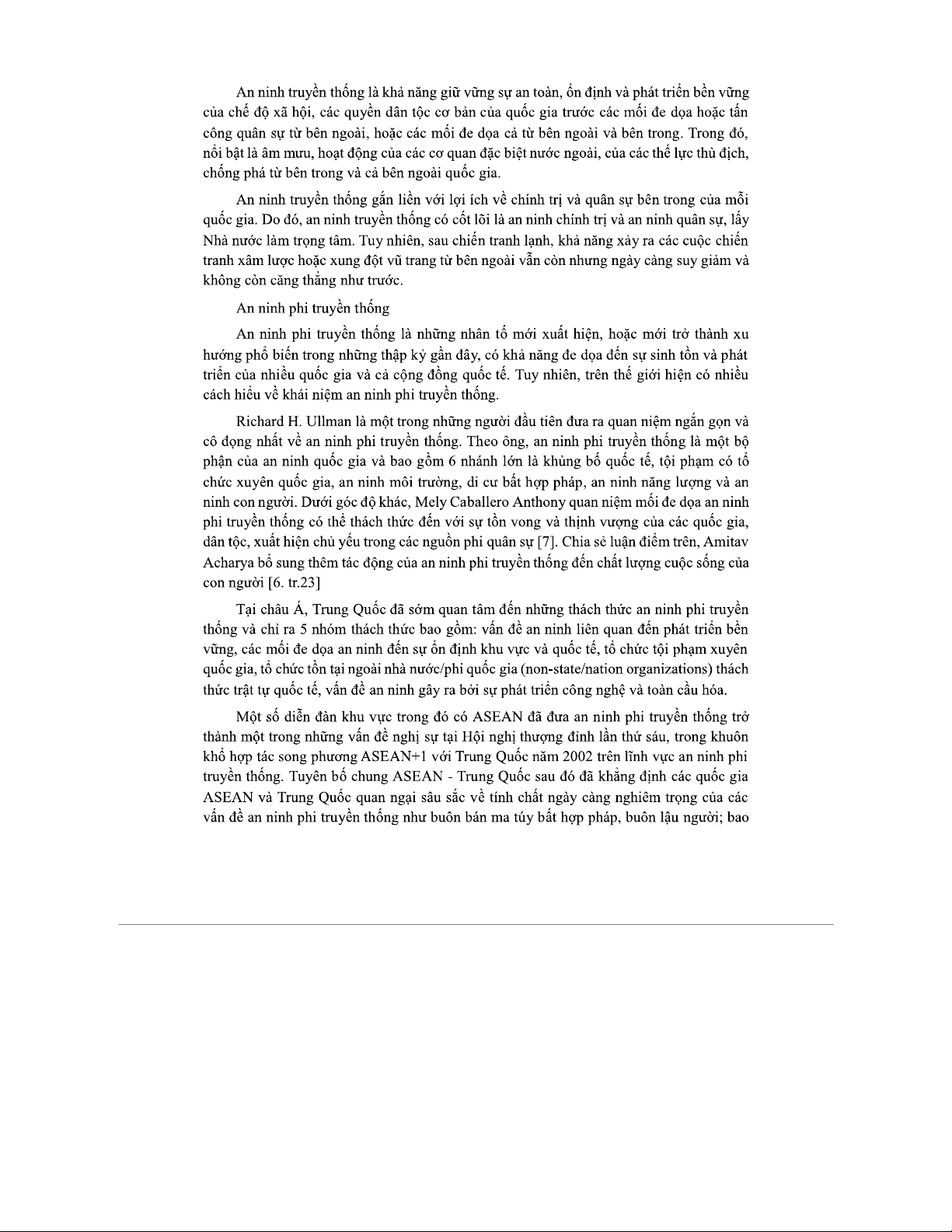 An ninh truyền thống là khả năng giữ vững sự an toàn, ổn định và phát triển bền vững của chế độ xã hội, các quyền dân tộc cơ bản của quốc gia trước các mối đe dọa hoặc tấn công quân sự từ bên ngoài, hoặc các mối đe dọa cả từ bên ngoài và bên trong. Trong đó, nổi bật là âm mưu, hoạt động của các cơ quan đặc biệt nước ngoài, của các thế lực thù địch, chống phá từ bên trong và cả bên ngoài quốc gia.

An ninh truyền thống gắn liền với lợi ích về chính trị và quân sự bên trong của mỗi quốc gia. Do đó, an ninh truyền thống có cốt lõi là an ninh chính trị và an ninh quân sự, lấy Nhà nước làm trọng tâm. Tuy nhiên, sau chiến tranh lạnh, khả năng xảy ra các cuộc chiến tranh xâm lược hoặc xung đột vũ trang từ bên ngoài vẫn còn nhưng ngày càng suy giảm và không còn căng thẳng như trước.

An ninh phi truyền thống

An ninh phi truyền thống là những nhân tố mới xuất hiện, hoặc mới trở thành xu hướng phổ biến trong những thập kỷ gần đây, có khả năng đe dọa đến sự sinh tồn và phát triển của nhiều quốc gia và cả cộng đồng quốc tế. Tuy nhiên, trên thế giới hiện có nhiều cách hiểu về khái niệm an ninh phi truyền thống.

Richard H. Ullman là một trong những người đầu tiên đưa ra quan niệm ngắn gọn và cô đọng nhất về an ninh phi truyền thống. Theo ông, an ninh phi truyền thống là một bộ phận của an ninh quốc gia và bao gồm 6 nhánh lớn là khủng bố quốc tế, tội phạm có tổ chức xuyên quốc gia, an ninh môi trường, di cư bất hợp pháp, an ninh năng lượng và an ninh con người. Dưới góc độ khác, Mely Caballero Anthony quan niệm mối đe dọa an ninh phi truyền thống có thể thách thức đến với sự tồn vong và thịnh vượng của các quốc gia, dân tộc, xuất hiện chủ yếu trong các nguồn phi quân sự [7]. Chia sẻ luận điểm trên, Amitav Acharya bổ sung thêm tác động của an ninh phi truyền thống đến chất lượng cuộc sống của con người [6. tr.23]

Tại châu Á, Trung Quốc đã sớm quan tâm đến những thách thức an ninh phi truyền thống và chỉ ra 5 nhóm thách thức bao gồm: vấn đề an ninh liên quan đến phát triển bền vững, các mối đe dọa an ninh đến sự ổn định khu vực và quốc tế, tổ chức tội phạm xuyên quốc gia, tổ chức tồn tại ngoài nhà nước/phi quốc gia (non-state/nation organizations) thách thức trật tự quốc tế, vấn đề an ninh gây ra bởi sự phát triển công nghệ và toàn cầu hóa.

Một số diễn đàn khu vực trong đó có ASEAN đã đưa an ninh phi truyền thống trở thành một trong những vấn đề nghị sự tại Hội nghị thượng đỉnh lần thứ sáu, trong khuôn khổ hợp tác song phương ASEAN+1 với Trung Quốc năm 2002 trên lĩnh vực an ninh phi truyền thống. Tuyên bố chung ASEAN - Trung Quốc sau đó đã khẳng định các quốc gia ASEAN và Trung Quốc quan ngại sâu sắc về tính chất ngày càng nghiêm trọng của các vấn đề an ninh phi truyền thống như buôn bán ma túy bất hợp pháp, buôn lậu người; bao